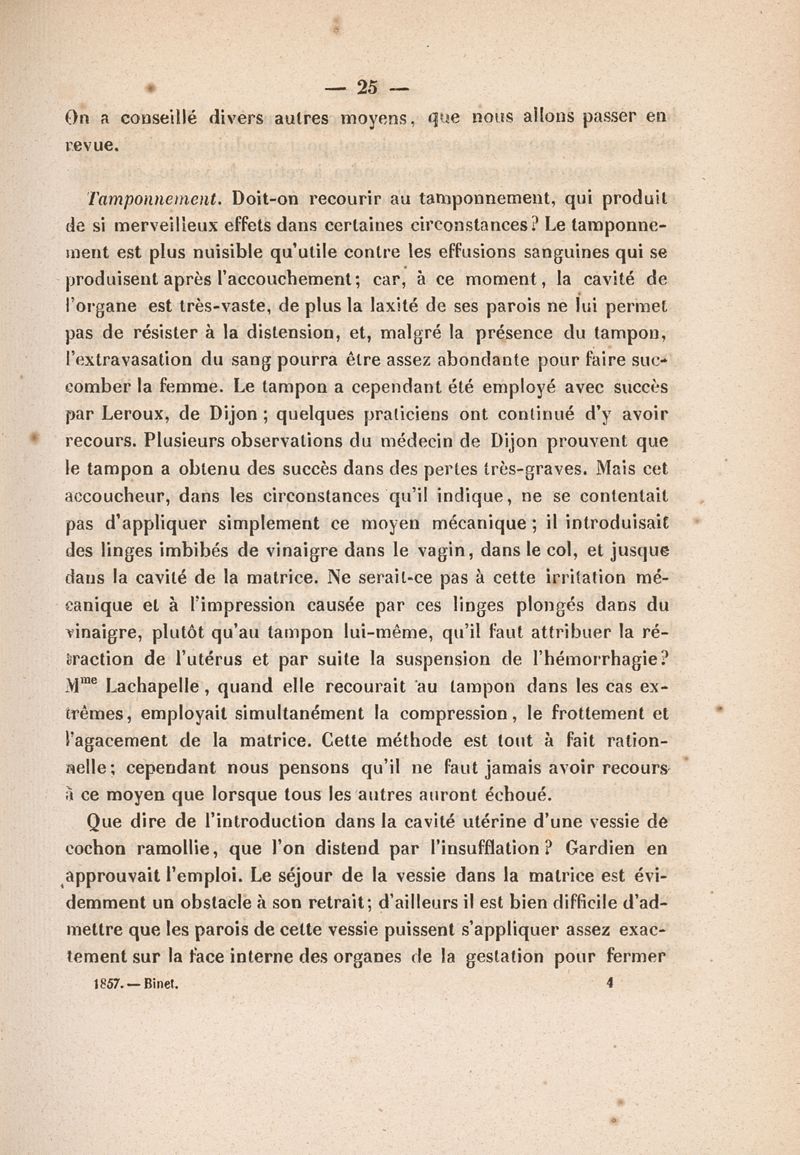 — 25 —

On a conseillé divers autres moyens, que nous allons passer en revue.

Tamponnement. Doit-on recourir au tamponnement, qui produit de si merveilleux effets dans certaines circonstances? Le tamponnement est plus nuisible qu'utile contre les effusions sanguines qui se produisent après l'accouchement; car, à ce moment, la cavité de l'organe est très-vaste, de plus la laxité de ses parois ne lui permet pas de résister à la distension, et, malgré la présence du tampon, l'extravasation du sang pourra être assez abondante pour faire succomber la femme. Le tampon a cependant été employé avec succès par Leroux, de Dijon; quelques praticiens ont continué d'y avoir recours. Plusieurs observations du médecin de Dijon prouvent que le tampon a obtenu des succès dans des pertes très-graves. Mais cet accoucheur, dans les circonstances qu'il indique, ne se contentait pas d'appliquer simplement ce moyen mécanique; il introduisait des linges imbibés de vinaigre dans le vagin, dans le col, et jusque dans la cavité de la matrice. Ne serait-ce pas à cette irritation mécanique et à l'impression causée par ces linges plongés dans du vinaigre, plutôt qu'au tampon lui-même, qu'il faut attribuer la rétraction de l'utérus et par suite la suspension de l'hémorrhagie? M$^{me}$ Lachapelle, quand elle recourait au tampon dans les cas extrêmes, employait simultanément la compression, le frottement et l'agacement de la matrice. Cette méthode est tout à fait rationnelle; cependant nous pensons qu'il ne faut jamais avoir recours à ce moyen que lorsque tous les autres auront échoué.

Que dire de l'introduction dans la cavité utérine d'une vessie de cochon ramollie, que l'on distend par l'insufflation? Gardien en approuvait l'emploi. Le séjour de la vessie dans la matrice est évidemment un obstacle à son retrait; d'ailleurs il est bien difficile d'admettre que les parois de cette vessie puissent s'appliquer assez exactement sur la face interne des organes de la gestation pour fermer

1857. — Binet. 4